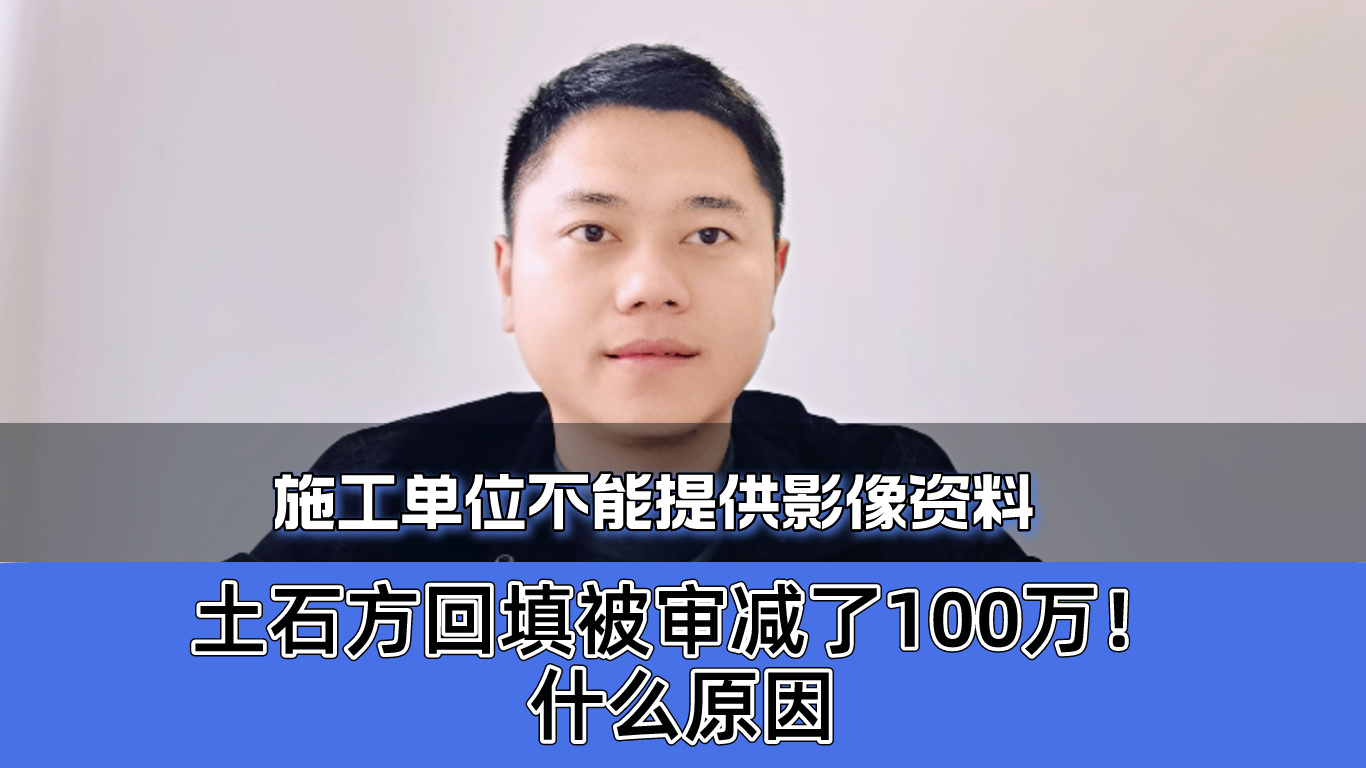 施工单位不能提供影像资料

土石方回填被审减了100万！
什么原因